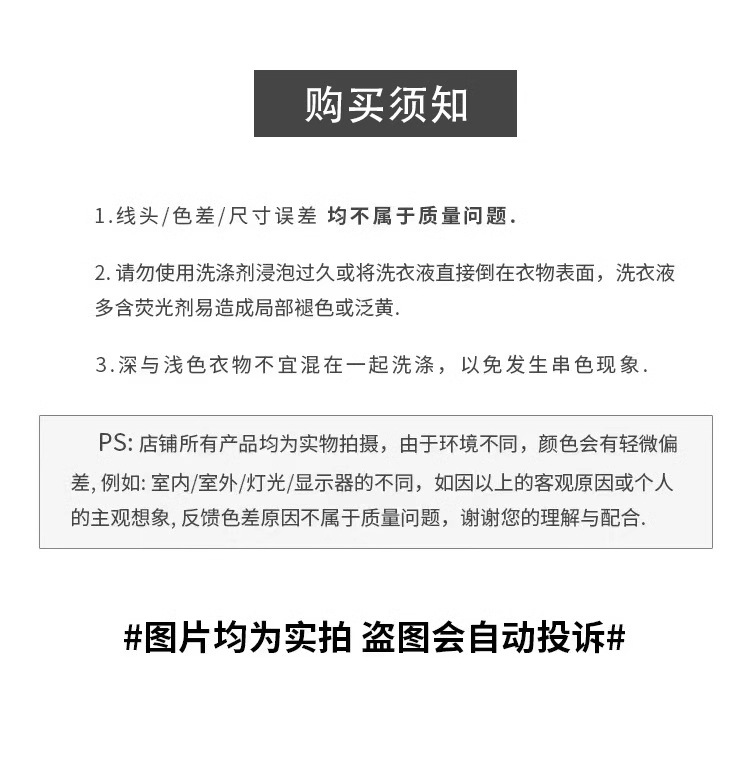 购买须知

1.线头/色差/尺寸误差 均不属于质量问题.

2.请勿使用洗涤剂浸泡过久或将洗衣液直接倒在衣物表面，洗衣液多含荧光剂易造成局部褪色或泛黄.

3.深与浅色衣物不宜混在一起洗涤，以免发生串色现象.

PS: 店铺所有产品均为实物拍摄，由于环境不同，颜色会有轻微偏差, 例如: 室内/室外/灯光/显示器的不同，如因以上的客观原因或个人的主观想象, 反馈色差原因不属于质量问题，谢谢您的理解与配合.

#图片均为实拍 盗图会自动投诉#